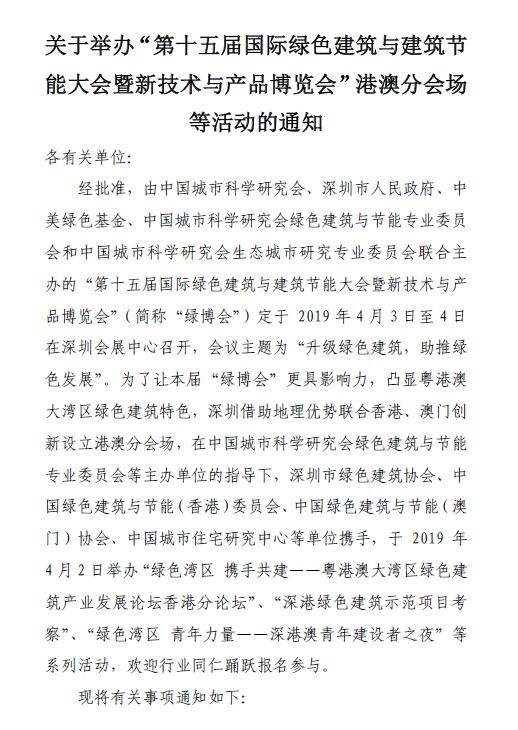 关于举办“第十五届国际绿色建筑与建筑节能大会暨新技术与产品博览会”港澳分会场等活动的通知

各有关单位:

经批准，由中国城市科学研究会、深圳市人民政府、中美绿色基金、中国城市科学研究会绿色建筑与节能专业委员会和中国城市科学研究会生态城市研究专业委员会联合主办的“第十五届国际绿色建筑与建筑节能大会暨新技术与产品博览会”（简称“绿博会”）定于 2019 年 4 月 3 日至 4 日在深圳会展中心召开，会议主题为“升级绿色建筑，助推绿色发展”。为了让本届“绿博会”更具影响力，凸显粤港澳大湾区绿色建筑特色，深圳借助地理优势联合香港、澳门创新设立港澳分会场，在中国城市科学研究会绿色建筑与节能专业委员会等主办单位的指导下，深圳市绿色建筑协会、中国绿色建筑与节能（香港）委员会、中国绿色建筑与节能（澳门）协会、中国城市住宅研究中心等单位携手，于 2019 年 4 月 2 日举办“绿色湾区 携手共建——粤港澳大湾区绿色建筑产业发展论坛香港分论坛”、“深港绿色建筑示范项目考察”、“绿色湾区 青年力量——深港澳青年建设者之夜”等系列活动，欢迎行业同仁踊跃报名参与。

现将有关事项通知如下: